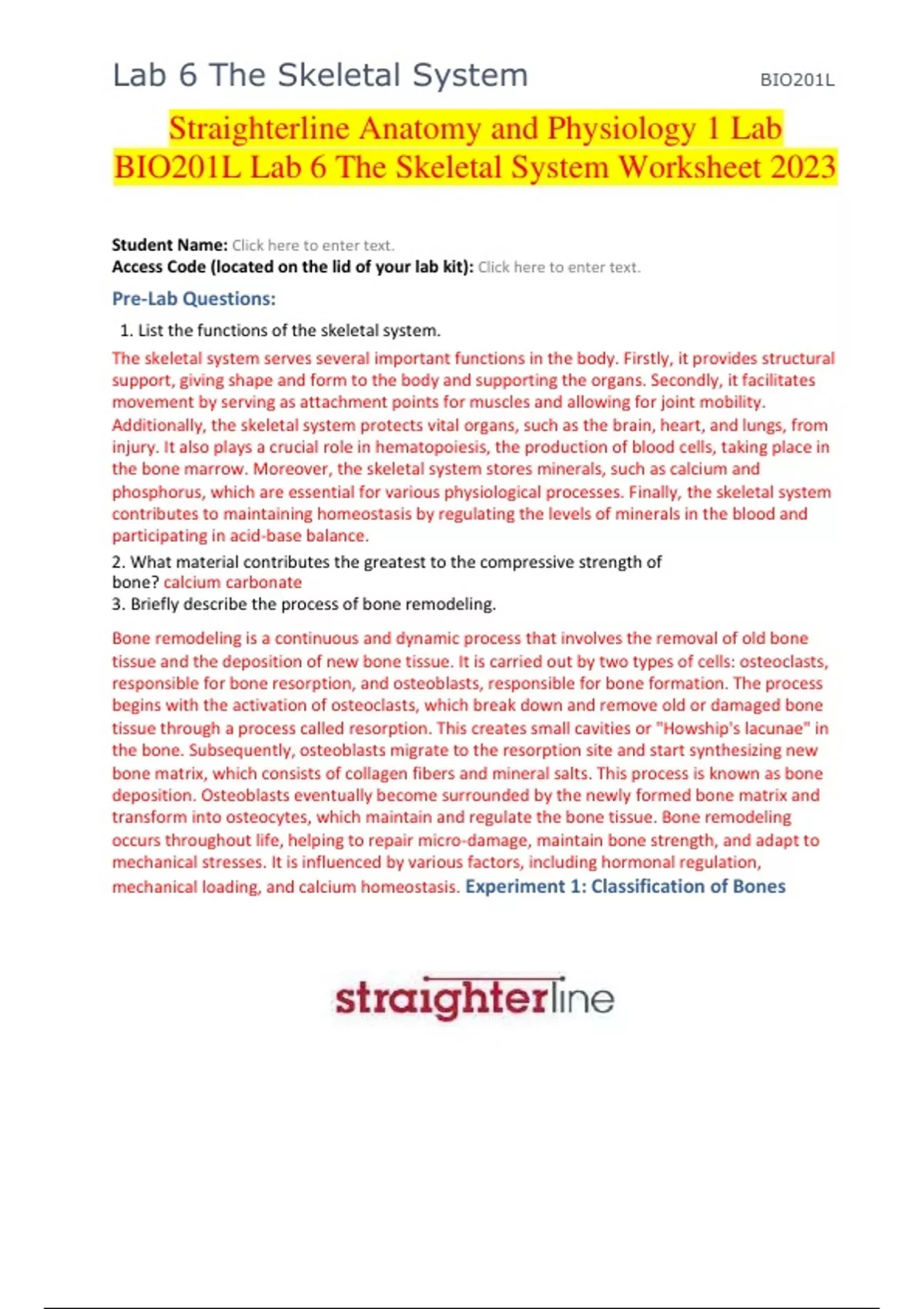 Lab 6 The Skeletal System

BIO201L

Straighterline Anatomy and Physiology 1 Lab BIO201L Lab 6 The Skeletal System Worksheet 2023

Student Name: Click here to enter text.
Access Code (located on the lid of your lab kit): Click here to enter text.

Pre-Lab Questions:

1. List the functions of the skeletal system.

The skeletal system serves several important functions in the body. Firstly, it provides structural support, giving shape and form to the body and supporting the organs. Secondly, it facilitates movement by serving as attachment points for muscles and allowing for joint mobility. Additionally, the skeletal system protects vital organs, such as the brain, heart, and lungs, from injury. It also plays a crucial role in hematopoiesis, the production of blood cells, taking place in the bone marrow. Moreover, the skeletal system stores minerals, such as calcium and phosphorus, which are essential for various physiological processes. Finally, the skeletal system contributes to maintaining homeostasis by regulating the levels of minerals in the blood and participating in acid-base balance.

2. What material contributes the greatest to the compressive strength of bone? calcium carbonate
3. Briefly describe the process of bone remodeling.

Bone remodeling is a continuous and dynamic process that involves the removal of old bone tissue and the deposition of new bone tissue. It is carried out by two types of cells: osteoclasts, responsible for bone resorption, and osteoblasts, responsible for bone formation. The process begins with the activation of osteoclasts, which break down and remove old or damaged bone tissue through a process called resorption. This creates small cavities or "Howship's lacunae" in the bone. Subsequently, osteoblasts migrate to the resorption site and start synthesizing new bone matrix, which consists of collagen fibers and mineral salts. This process is known as bone deposition. Osteoblasts eventually become surrounded by the newly formed bone matrix and transform into osteocytes, which maintain and regulate the bone tissue. Bone remodeling occurs throughout life, helping to repair micro-damage, maintain bone strength, and adapt to mechanical stresses. It is influenced by various factors, including hormonal regulation, mechanical loading, and calcium homeostasis. Experiment 1: Classification of Bones

straighterline